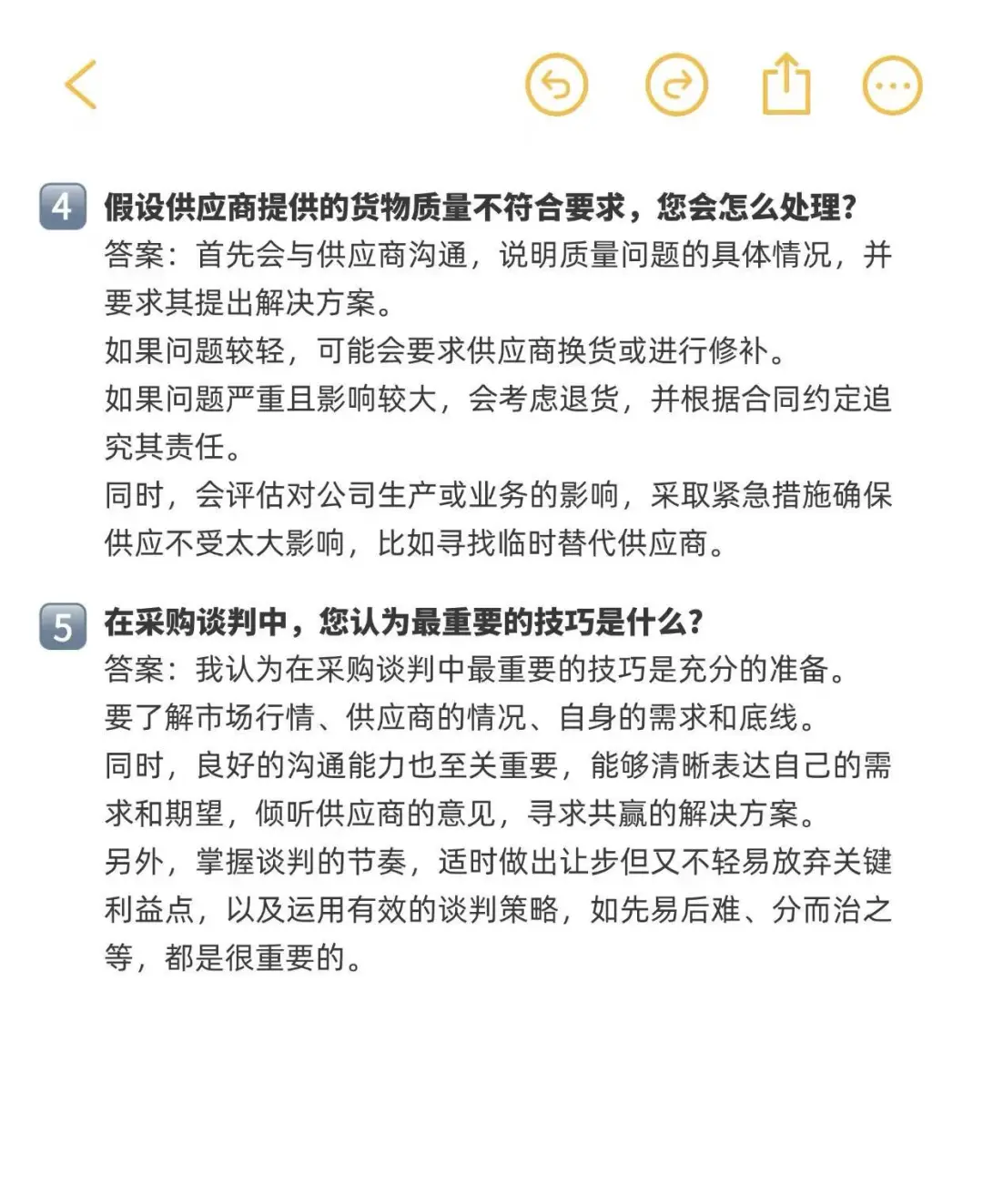 4 假设供应商提供的货物质量不符合要求，您会怎么处理？
答案：首先会与供应商沟通，说明质量问题的具体情况，并要求其提出解决方案。
如果问题较轻，可能会要求供应商换货或进行修补。
如果问题严重且影响较大，会考虑退货，并根据合同约定追究其责任。
同时，会评估对公司生产或业务的影响，采取紧急措施确保供应不受太大影响，比如寻找临时替代供应商。

5 在采购谈判中，您认为最重要的技巧是什么？
答案：我认为在采购谈判中最重要的技巧是充分的准备。
要了解市场行情、供应商的情况、自身的需求和底线。
同时，良好的沟通能力也至关重要，能够清晰表达自己的需求和期望，倾听供应商的意见，寻求共赢的解决方案。
另外，掌握谈判的节奏，适时做出让步但又不轻易放弃关键利益点，以及运用有效的谈判策略，如先易后难、分而治之等，都是很重要的。